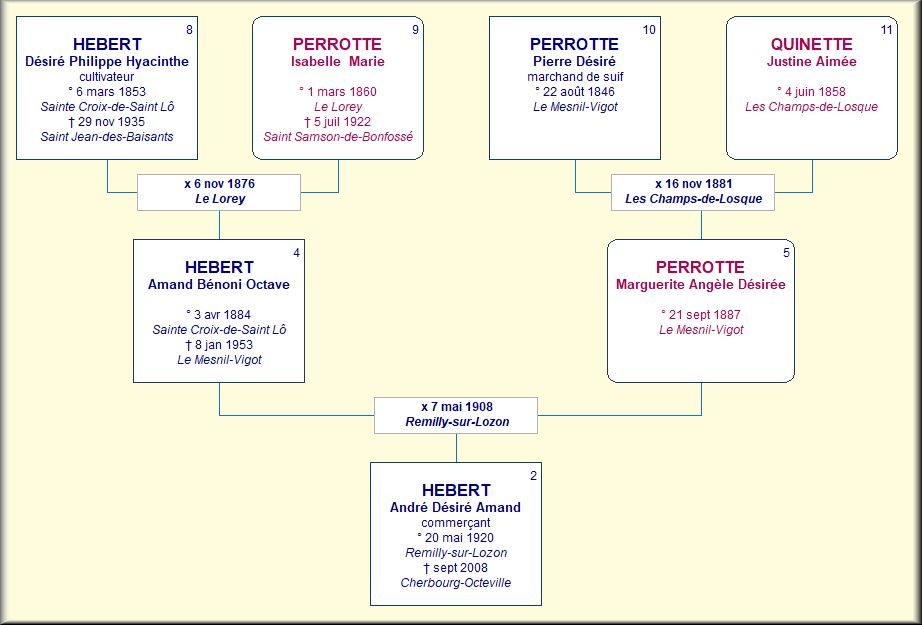 8
HEBERT
Désiré Philippe Hyacinthe
cultivateur
° 6 mars 1853
Sainte Croix-de-Saint Lô
† 29 nov 1935
Saint Jean-des-Baisants

9
PERROTTE
Isabelle Marie
° 1 mars 1860
Le Lorey
† 5 juil 1922
Saint Samson-de-Bonfossé

10
PERROTTE
Pierre Désiré
marchand de suif
° 22 août 1846
Le Mesnil-Vigot

11
QUINETTE
Justine Aimée
° 4 juin 1858
Les Champs-de-Losque

x 6 nov 1876
Le Lorey

x 16 nov 1881
Les Champs-de-Losque

4
HEBERT
Amand Bénoni Octave
° 3 avr 1884
Sainte Croix-de-Saint Lô
† 8 jan 1953
Le Mesnil-Vigot

5
PERROTTE
Marguerite Angèle Désirée
° 21 sept 1887
Le Mesnil-Vigot

x 7 mai 1908
Remilly-sur-Lozon

2
HEBERT
André Désiré Amand
commerçant
° 20 mai 1920
Remilly-sur-Lozon
† sept 2008
Cherbourg-Octeville